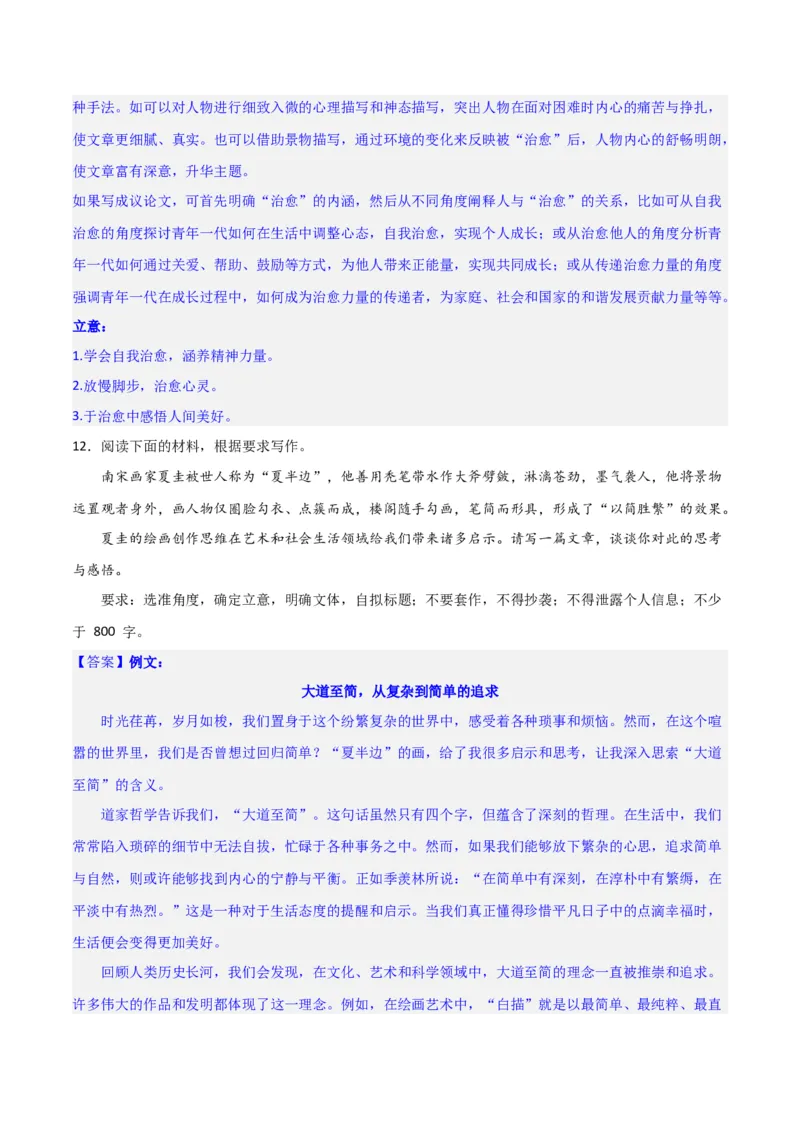 种手法。如可以对人物进行细致入微的心理描写和神态描写，突出人物在面对困难时内心的痛苦与挣扎，使文章更细腻、真实。也可以借助景物描写，通过环境的变化来反映被“治愈”后，人物内心的舒畅明朗，使文章富有深意，升华主题。

如果写成议论文，可首先明确“治愈”的内涵，然后从不同角度阐释人与“治愈”的关系，比如可从自我治愈的角度探讨青年一代如何在生活中调整心态，自我治愈，实现个人成长；或从治愈他人的角度分析青年一代如何通过关爱、帮助、鼓励等方式，为他人带来正能量，实现共同成长；或从传递治愈力量的角度强调青年一代在成长过程中，如何成为治愈力量的传递者，为家庭、社会和国家的和谐发展贡献力量等等。

立意：

1.学会自我治愈，涵养精神力量。

2.放慢脚步，治愈心灵。

3.于治愈中感悟人间美好。

12．阅读下面的材料，根据要求写作。

南宋画家夏圭被世人称为“夏半边”，他善用秃笔带水作大斧劈皴，淋漓苍劲，墨气袭人，他将景物远置观者身外，画人物仅圈脸勾衣、点簇而成，楼阁随手勾画，笔简而形具，形成了“以简胜繁”的效果。

夏圭的绘画创作思维在艺术和社会生活领域给我们带来诸多启示。请写一篇文章，谈谈你对此的思考与感悟。

要求：选准角度，确定立意，明确文体，自拟标题；不要套作，不得抄袭；不得泄露个人信息；不少于 800 字。

【答案】例文：

大道至简，从复杂到简单的追求

时光荏苒，岁月如梭，我们置身于这个纷繁复杂的世界中，感受着各种琐事和烦恼。然而，在这个喧嚣的世界里，我们是否曾想过回归简单？“夏半边”的画，给了我很多启示和思考，让我深入思索“大道至简”的含义。

道家哲学告诉我们，“大道至简”。这句话虽然只有四个字，但蕴含了深刻的哲理。在生活中，我们常常陷入琐碎的细节中无法自拔，忙碌于各种事务之中。然而，如果我们能够放下繁杂的心思，追求简单与自然，则或许能够找到内心的宁静与平衡。正如季羡林所说：“在简单中有深刻，在淳朴中有繁缛，在平淡中有热烈。”这是一种对于生活态度的提醒和启示。当我们真正懂得珍惜平凡日子中的点滴幸福时，生活便会变得更加美好。

回顾人类历史长河，我们会发现，在文化、艺术和科学领域中，大道至简的理念一直被推崇和追求。许多伟大的作品和发明都体现了这一理念。例如，在绘画艺术中，“白描”就是以最简单、最纯粹、最直